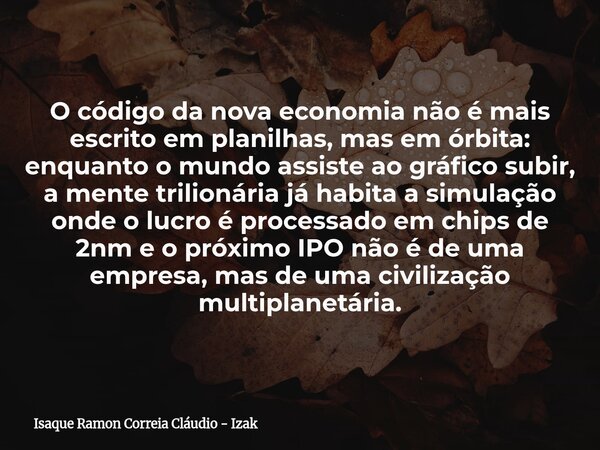 O código da nova economia não é mais escrito em planilhas, mas em órbita: enquanto o mundo assiste ao gráfico subir, a mente trilionária já habita a simulação onde o lucro é processado em chips de 2nm e o próximo IPO não é de uma empresa, mas de uma civilização multiplanetária.

Isaque Ramon Correia Cláudio - Izak